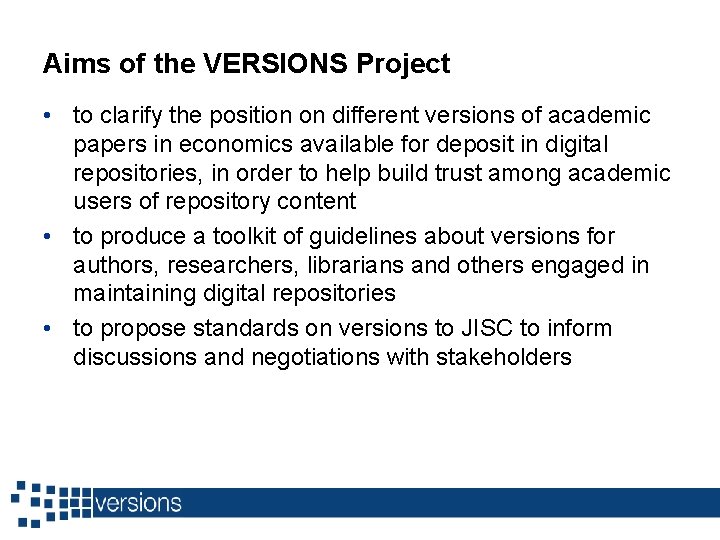 Aims of the VERSIONS Project

• to clarify the position on different versions of academic papers in economics available for deposit in digital repositories, in order to help build trust among academic users of repository content
• to produce a toolkit of guidelines about versions for authors, researchers, librarians and others engaged in maintaining digital repositories
• to propose standards on versions to JISC to inform discussions and negotiations with stakeholders

versions